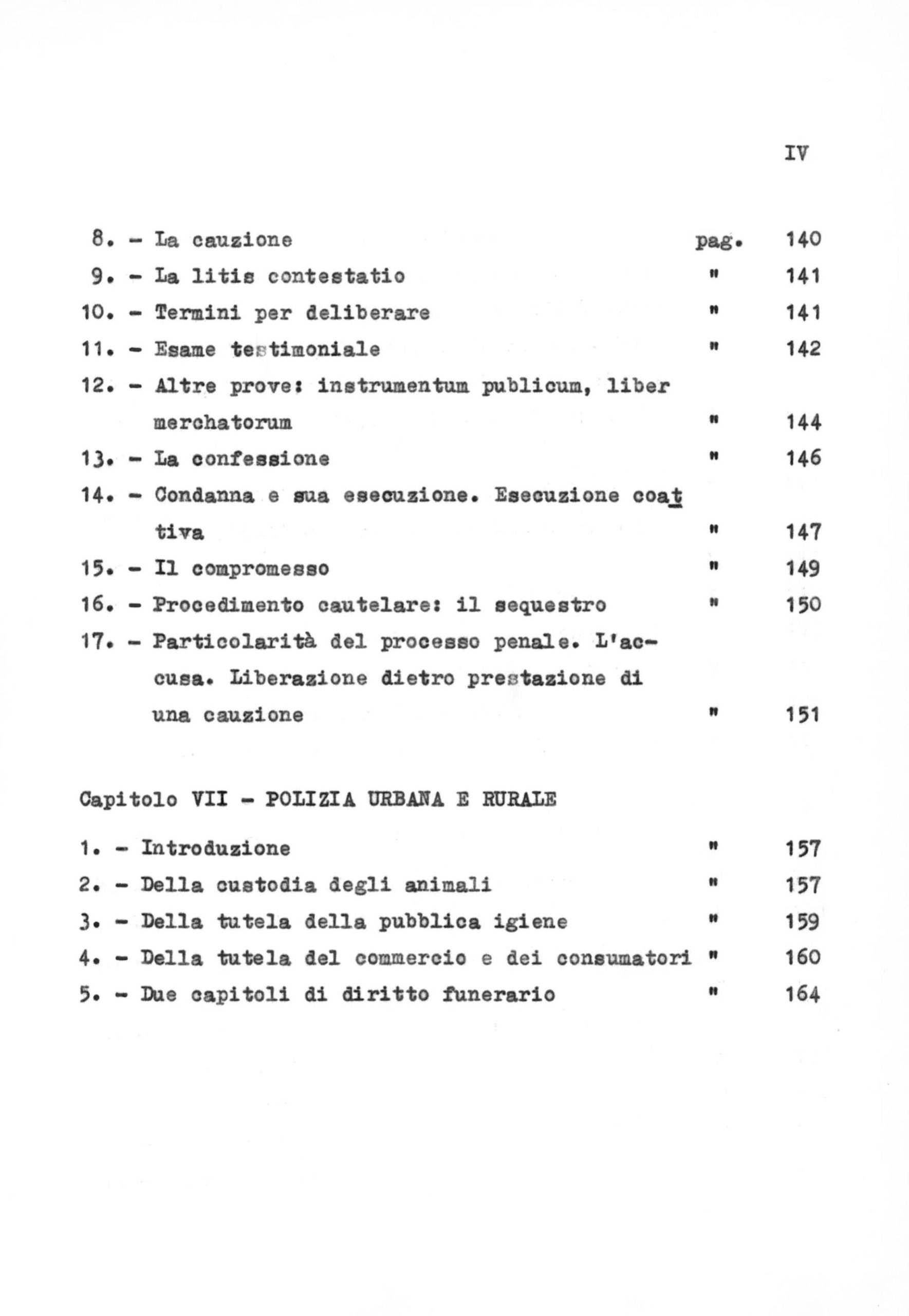 IV

8. - La cauzione pag. 140
9. - La litis contestatio " 141
10. - Termini per deliberare " 141
11. - Esame testimoniale " 142
12. - Altre prove: instrumentum publicum, liber merchatorum " 144
13. - La confessione " 146
14. - Condanna e sua esecuzione. Esecuzione coattiva " 147
15. - Il compromesso " 149
16. - Procedimento cautelare: il sequestro " 150
17. - Particolarità del processo penale. L'accusa. Liberazione dietro prestazione di una cauzione " 151

Capitolo VII - POLIZIA URBANA E RURALE

1. - Introduzione " 157
2. - Della custodia degli animali " 157
3. - Della tutela della pubblica igiene " 159
4. - Della tutela del commercio e dei consumatori " 160
5. - Due capitoli di diritto funerario " 164